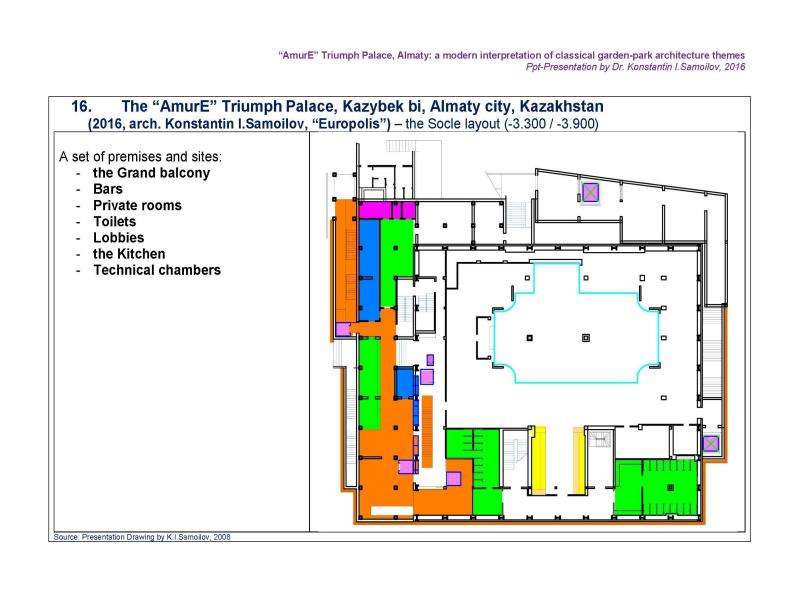 "AmurE" Triumph Palace, Almaty: a modern interpretation of classical garden-park architecture themes
Ppt-Presentation by Dr. Konstantin I.Samoilov, 2016

16. The "AmurE" Triumph Palace, Kazybek bi, Almaty city, Kazakhstan
(2016, arch. Konstantin I.Samoilov, "Europolis") – the Socle layout (-3.300 / -3.900)

A set of premises and sites:
- the Grand balcony
- Bars
- Private rooms
- Toilets
- Lobbies
- the Kitchen
- Technical chambers

Source: Presentation Drawing by K.I.Samoilov, 2008